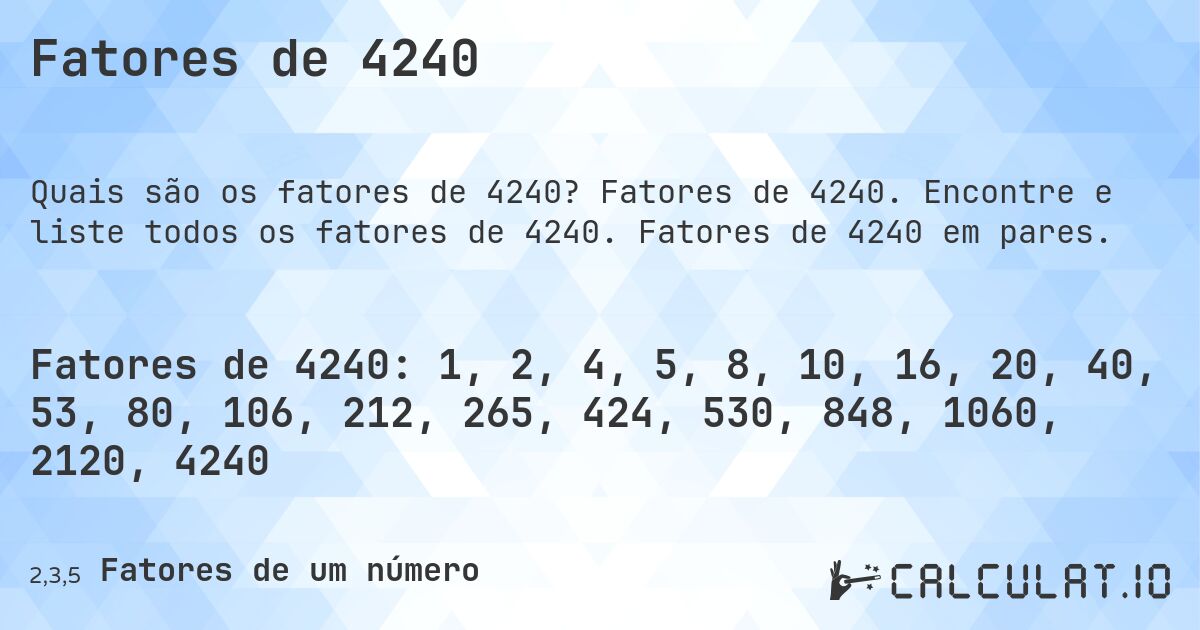 Fatores de 4240

Quais são os fatores de 4240? Fatores de 4240. Encontre e liste todos os fatores de 4240. Fatores de 4240 em pares.

Fatores de 4240: 1, 2, 4, 5, 8, 10, 16, 20, 40, 53, 80, 106, 212, 265, 424, 530, 848, 1060, 2120, 4240

2,3,5 Fatores de um número

CALCULAT.IO